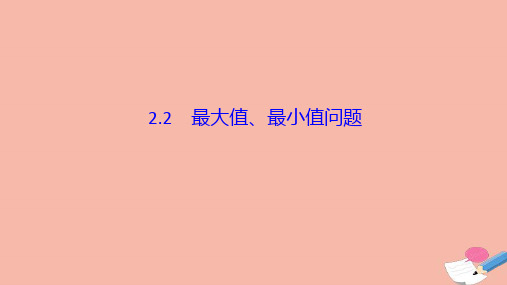 2.2　最大值、最小值问题